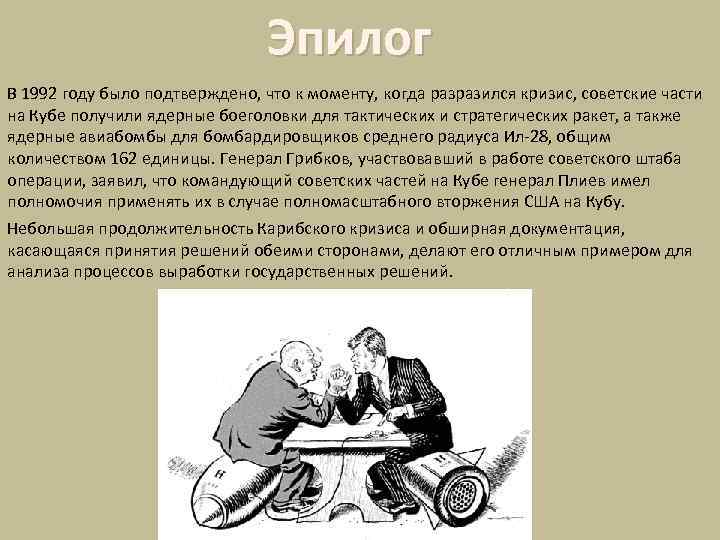 Эпилог

В 1992 году было подтверждено, что к моменту, когда разразился кризис, советские части на Кубе получили ядерные боеголовки для тактических и стратегических ракет, а также ядерные авиабомбы для бомбардировщиков среднего радиуса Ил-28, общим количеством 162 единицы. Генерал Грибков, участвовавший в работе советского штаба операции, заявил, что командующий советских частей на Кубе генерал Плиев имел полномочия применять их в случае полномасштабного вторжения США на Кубу.

Небольшая продолжительность Карибского кризиса и обширная документация, касающаяся принятия решений обеими сторонами, делают его отличным примером для анализа процессов выработки государственных решений.

H

H